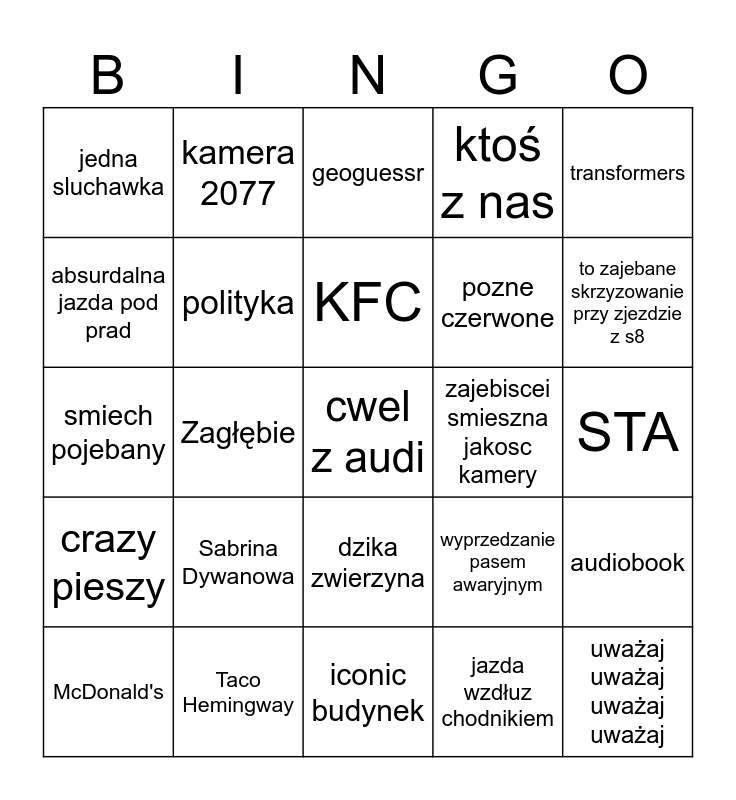 | B | I | N | G | O |
|---|---|---|---|---|
| jedna sluchawka | kamera 2077 | geoguessr | ktoś z nas | transformers |
| absurdalna jazda pod prad | polityka | KFC | pozne czerwone | to zajebane skrzyzowanie przy zjezdzie z s8 |
| smiech pojebany | Zagłębie | cwel z audi | zajebiscei smieszna jakosc kamery | STA |
| crazy pieszy | Sabrina Dywanowa | dzika zwierzyna | wyprzedzanie pasem awaryjnym | audiobook |
| McDonald's | Taco Hemingway | iconic budynek | jazda wzdłuz chodnikiem | uważaj uważaj uważaj uważaj |